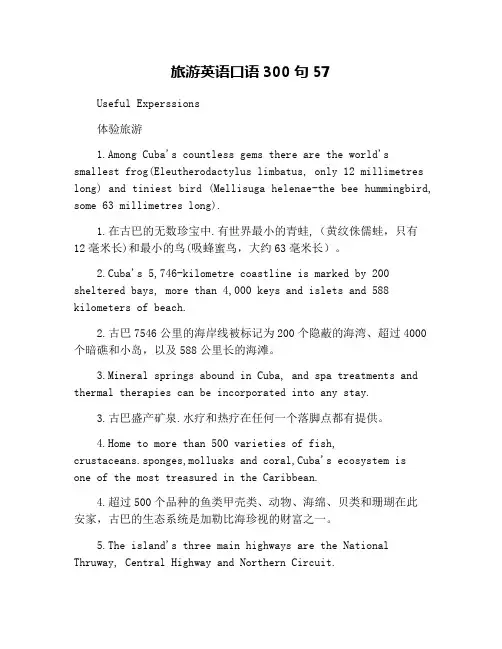 旅游英语口语 300 句 57

Useful Experssions

体验旅游

1.Among Cuba's countless gems there are the world's smallest frog(Eleutherodactylus limbatus, only 12 millimetres long) and tiniest bird (Mellisuga helenae-the bee hummingbird, some 63 millimetres long).

1.在古巴的无数珍宝中.有世界最小的青蛙,（黄纹侏儒蛙，只有 12 毫米长）和最小的鸟（吸蜂蜜鸟，大约 63 毫米长）。

2.Cuba's 5,746-kilometre coastline is marked by 200 sheltered bays, more than 4,000 keys and islets and 588 kilometers of beach.

2.古巴 7546 公里的海岸线被标记为 200 个隐蔽的海湾、超过 4000 个暗礁和小岛，以及 588 公里长的海滩。

3.Mineral springs abound in Cuba, and spa treatments and thermal therapies can be incorporated into any stay.

3.古巴盛产矿泉.水疗和热疗在任何一个落脚点都有提供。

4.Home to more than 500 varieties of fish, crustaceans.sponges,mollusks and coral,Cuba's ecosystem is one of the most treasured in the Caribbean.

4.超过 500 个品种的鱼类甲壳类、动物、海绵、贝类和珊瑚在此安家，古巴的生态系统是加勒比海珍视的财富之一。

5.The island's three main highways are the National Thruway, Central Highway and Northern Circuit.